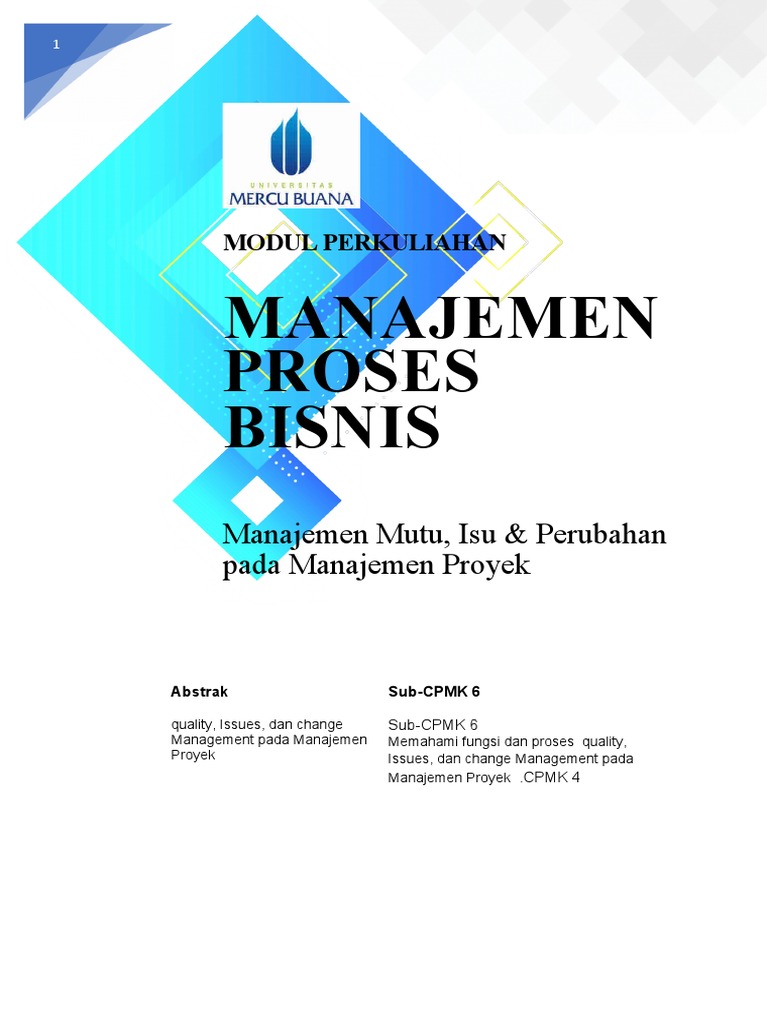 1

UNIVERSITAS
MERCU BUANA

MODUL PERKULIAHAN

MANAJEMEN PROSES BISNIS

Manajemen Mutu, Isu & Perubahan pada Manajemen Proyek

Abstrak

quality, Issues, dan change Management pada Manajemen Proyek

Sub-CPMK 6

Sub-CPMK 6
Memahami fungsi dan proses quality, Issues, dan change Management pada Manajemen Proyek .CPMK 4